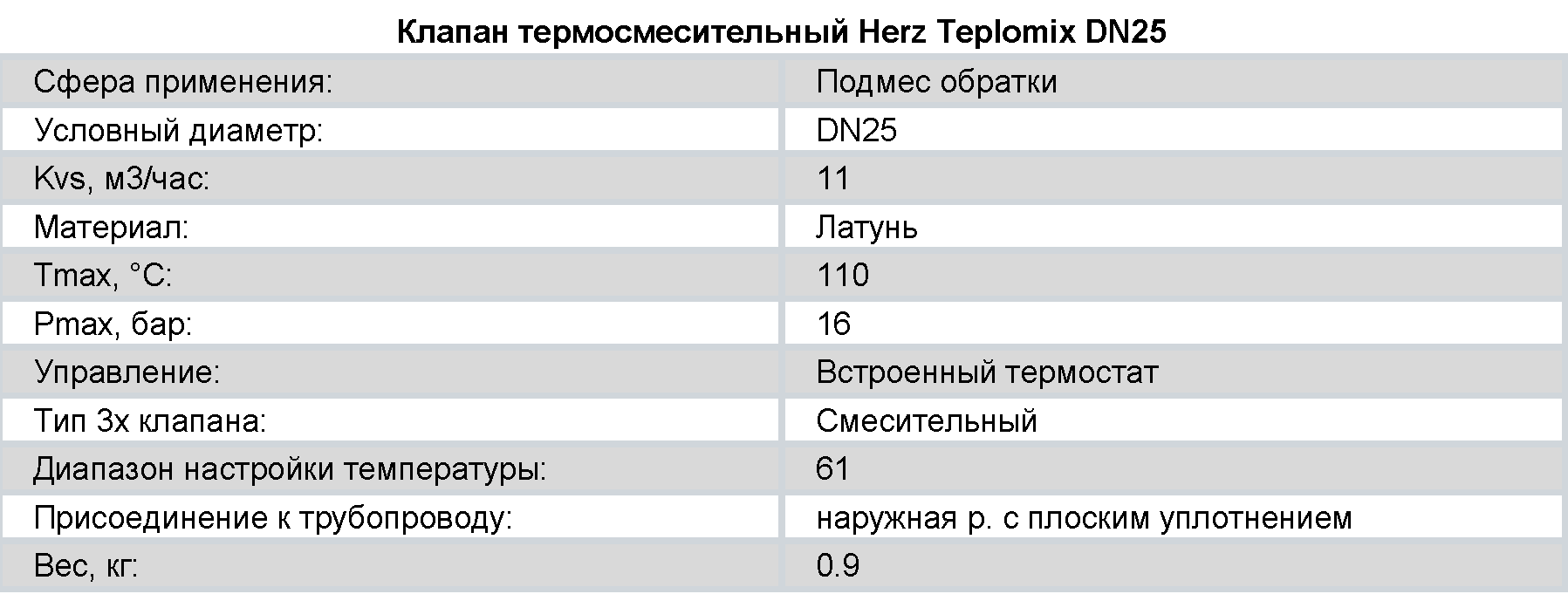 Клапан термосмесительный Herz Teplomix DN25

| Сфера применения: | Подмес обратки |
|---|---|
| Условный диаметр: | DN25 |
| Kvs, м3/час: | 11 |
| Материал: | Латунь |
| Tmax, °C: | 110 |
| Pmax, бар: | 16 |
| Управление: | Встроенный термостат |
| Тип 3х клапана: | Смесительный |
| Диапазон настройки температуры: | 61 |
| Присоединение к трубопроводу: | наружная р. с плоским уплотнением |
| Вес, кг: | 0.9 |